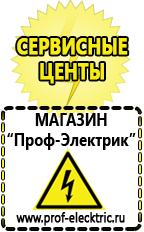 СЕРВИСНЫЕ ЦЕНТЫ

МАГАЗИН
“Проф-Электрик”

www.prof-electric.ru